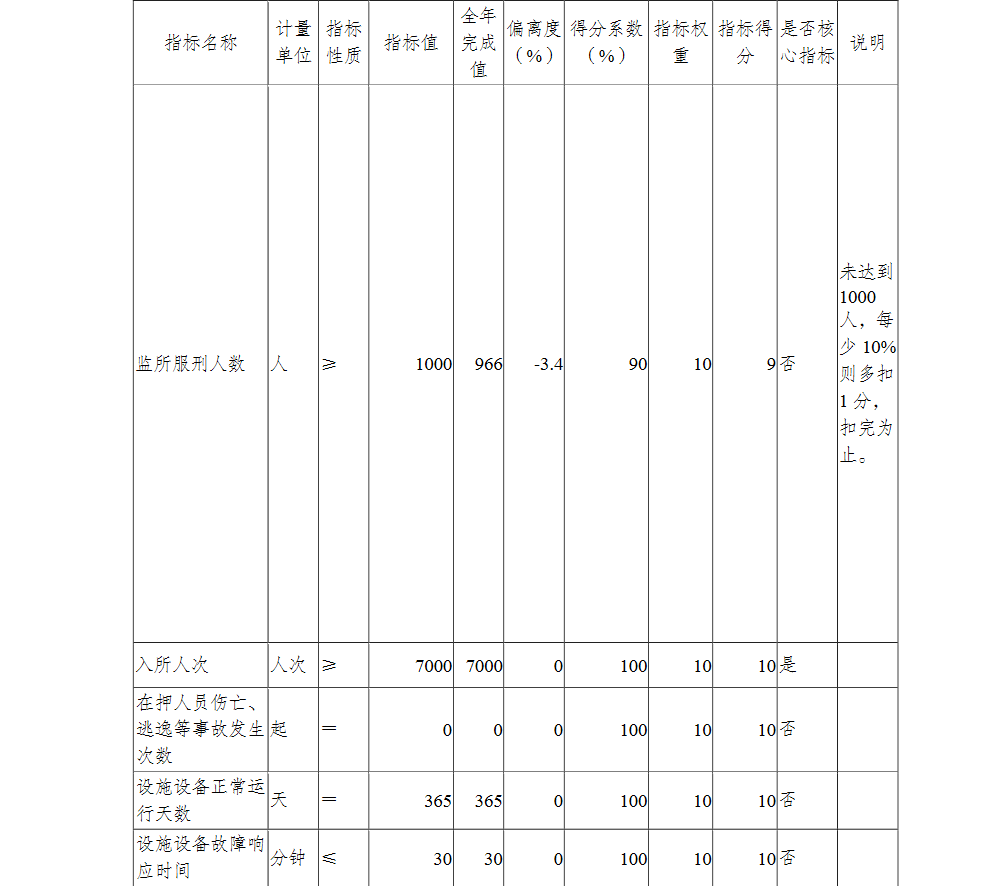 | 指标名称 | 计量单位 | 指标性质 | 指标值 | 全年完成值 | 偏离度（%） | 得分系数（%） | 指标权重 | 指标得分 | 是否核心指标 | 说明 |
|---|---|---|---|---|---|---|---|---|---|---|
| 监所服刑人数 | 人 | ≥ | 1000 | 966 | -3.4 | 90 | 10 | 9 | 否 | 未达到1000人，每少10%则多扣1分，扣完为止。 |
| 入所人次 | 人次 | ≥ | 7000 | 7000 | 0 | 100 | 10 | 10 | 是 | |
| 在押人员伤亡、逃逸等事故发生次数 | 起 | ＝ | 0 | 0 | 0 | 100 | 10 | 10 | 否 | |
| 设施设备正常运行天数 | 天 | ＝ | 365 | 365 | 0 | 100 | 10 | 10 | 否 | |
| 设施设备故障响应时间 | 分钟 | ≤ | 30 | 30 | 0 | 100 | 10 | 10 | 否 | |